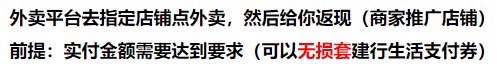 外卖平台去指定店铺点外卖，然后给你返现（商家推广店铺）

前提：实付金额需要达到要求（可以无损套建行生活支付券）